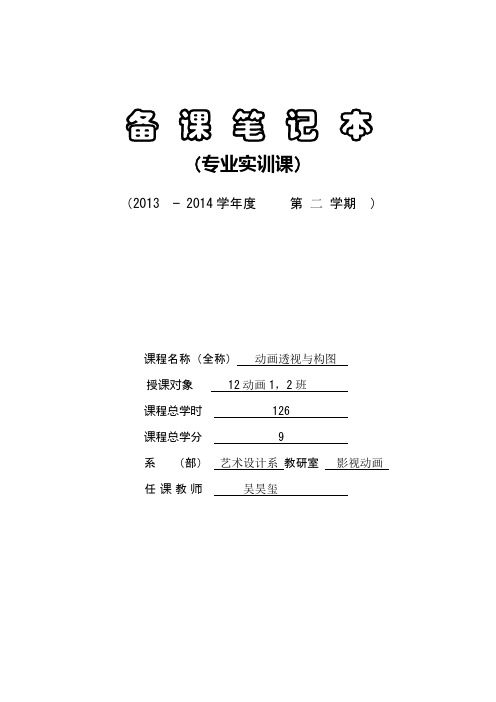 备 课 笔 记 本

（专业实训课）

（2013 － 2014 学年度　　第 二 学期 ）

课程名称（全称） 动画透视与构图

授课对象 12 动画 1，2 班

课程总学时 126

课程总学分 9

系 （部） 艺术设计系 教研室 影视动画

任 课 教 师 吴昊玺